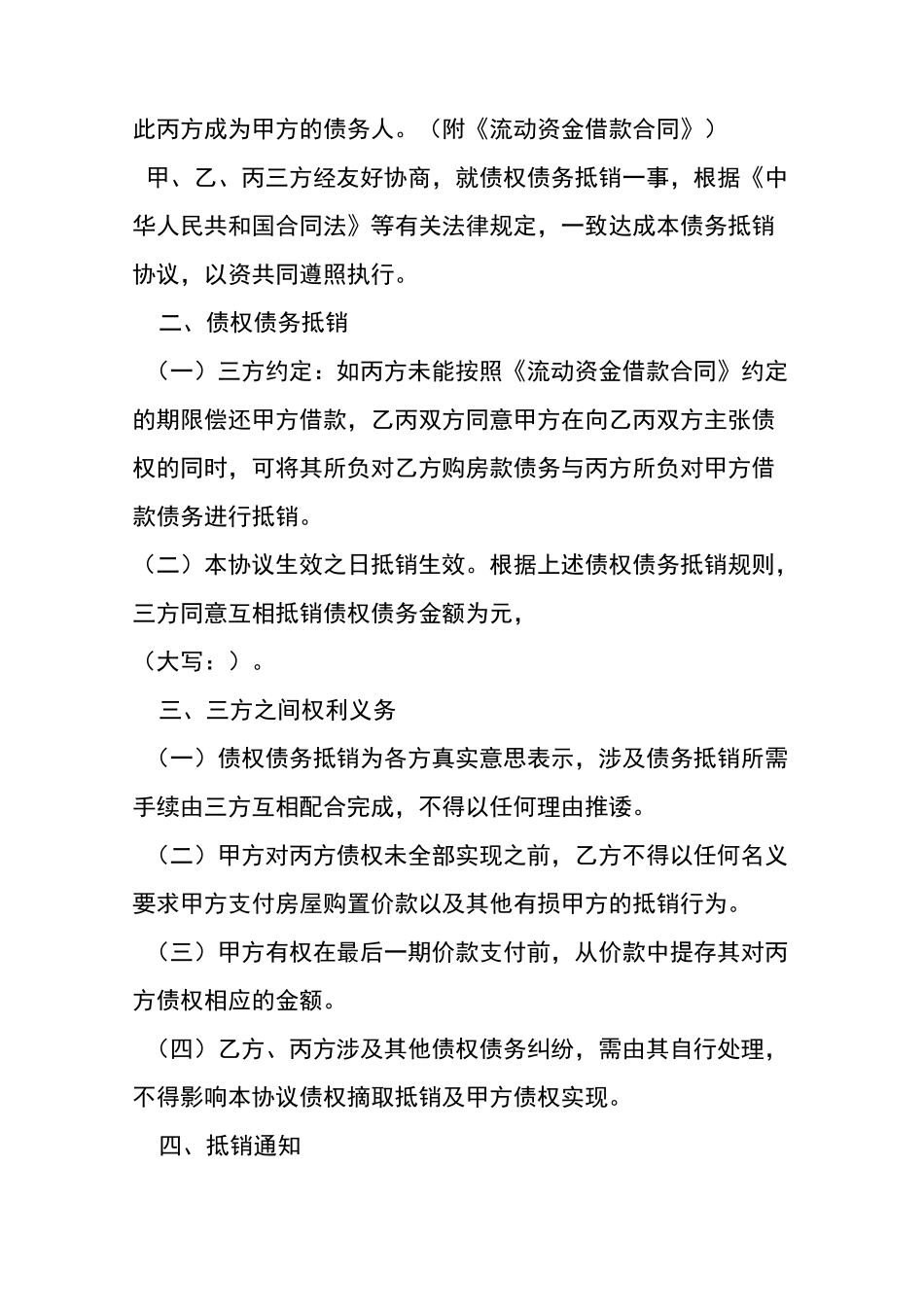 此丙方成为甲方的债务人。（附《流动资金借款合同》）

甲、乙、丙三方经友好协商，就债权债务抵销一事，根据《中华人民共和国合同法》等有关法律规定，一致达成本债务抵销协议，以资共同遵照执行。

二、债权债务抵销

（一）三方约定：如丙方未能按照《流动资金借款合同》约定的期限偿还甲方借款，乙丙双方同意甲方在向乙丙双方主张债权的同时，可将其所负对乙方购房款债务与丙方所负对甲方借款债务进行抵销。

（二）本协议生效之日抵销生效。根据上述债权债务抵销规则，三方同意互相抵销债权债务金额为元，

（大写：）。

三、三方之间权利义务

（一）债权债务抵销为各方真实意思表示，涉及债务抵销所需手续由三方互相配合完成，不得以任何理由推诿。

（二）甲方对丙方债权未全部实现之前，乙方不得以任何名义要求甲方支付房屋购置价款以及其他有损甲方的抵销行为。

（三）甲方有权在最后一期价款支付前，从价款中提存其对丙方债权相应的金额。

（四）乙方、丙方涉及其他债权债务纠纷，需由其自行处理，不得影响本协议债权摘取抵销及甲方债权实现。

四、抵销通知